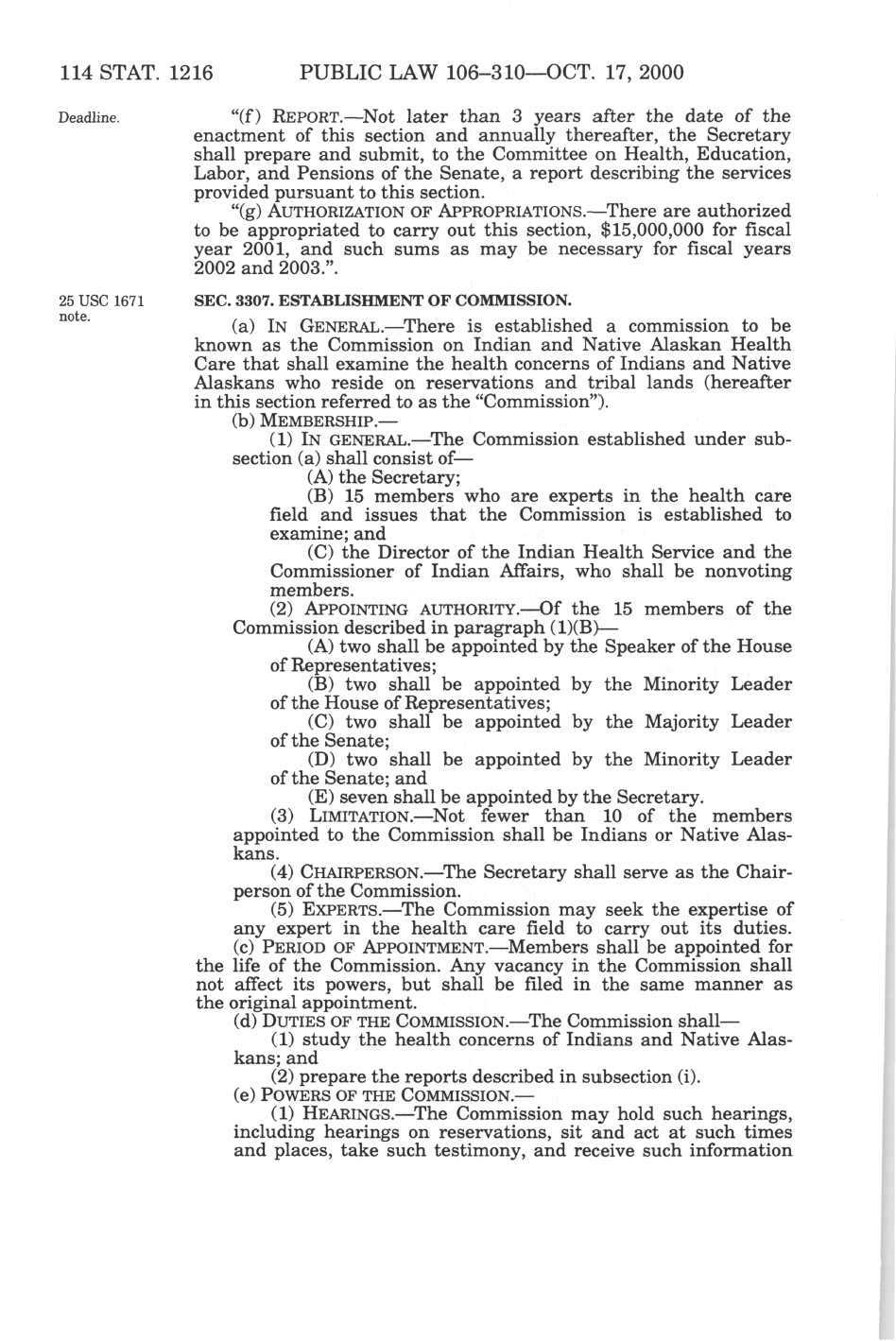 114 STAT. 1216 PUBLIC LAW 106–310—OCT. 17, 2000

Deadline.

"(f) REPORT.—Not later than 3 years after the date of the enactment of this section and annually thereafter, the Secretary shall prepare and submit, to the Committee on Health, Education, Labor, and Pensions of the Senate, a report describing the services provided pursuant to this section.

"(g) AUTHORIZATION OF APPROPRIATIONS.—There are authorized to be appropriated to carry out this section, $15,000,000 for fiscal year 2001, and such sums as may be necessary for fiscal years 2002 and 2003.".

25 USC 1671 note.

SEC. 3307. ESTABLISHMENT OF COMMISSION.

(a) IN GENERAL.—There is established a commission to be known as the Commission on Indian and Native Alaskan Health Care that shall examine the health concerns of Indians and Native Alaskans who reside on reservations and tribal lands (hereafter in this section referred to as the "Commission").

(b) MEMBERSHIP.—

(1) IN GENERAL.—The Commission established under subsection (a) shall consist of—

(A) the Secretary;

(B) 15 members who are experts in the health care field and issues that the Commission is established to examine; and

(C) the Director of the Indian Health Service and the Commissioner of Indian Affairs, who shall be nonvoting members.

(2) APPOINTING AUTHORITY.—Of the 15 members of the Commission described in paragraph (1)(B)—

(A) two shall be appointed by the Speaker of the House of Representatives;

(B) two shall be appointed by the Minority Leader of the House of Representatives;

(C) two shall be appointed by the Majority Leader of the Senate;

(D) two shall be appointed by the Minority Leader of the Senate; and

(E) seven shall be appointed by the Secretary.

(3) LIMITATION.—Not fewer than 10 of the members appointed to the Commission shall be Indians or Native Alaskans.

(4) CHAIRPERSON.—The Secretary shall serve as the Chairperson of the Commission.

(5) EXPERTS.—The Commission may seek the expertise of any expert in the health care field to carry out its duties.

(c) PERIOD OF APPOINTMENT.—Members shall be appointed for the life of the Commission. Any vacancy in the Commission shall not affect its powers, but shall be filed in the same manner as the original appointment.

(d) DUTIES OF THE COMMISSION.—The Commission shall—

(1) study the health concerns of Indians and Native Alaskans; and

(2) prepare the reports described in subsection (i).

(e) POWERS OF THE COMMISSION.—

(1) HEARINGS.—The Commission may hold such hearings, including hearings on reservations, sit and act at such times and places, take such testimony, and receive such information